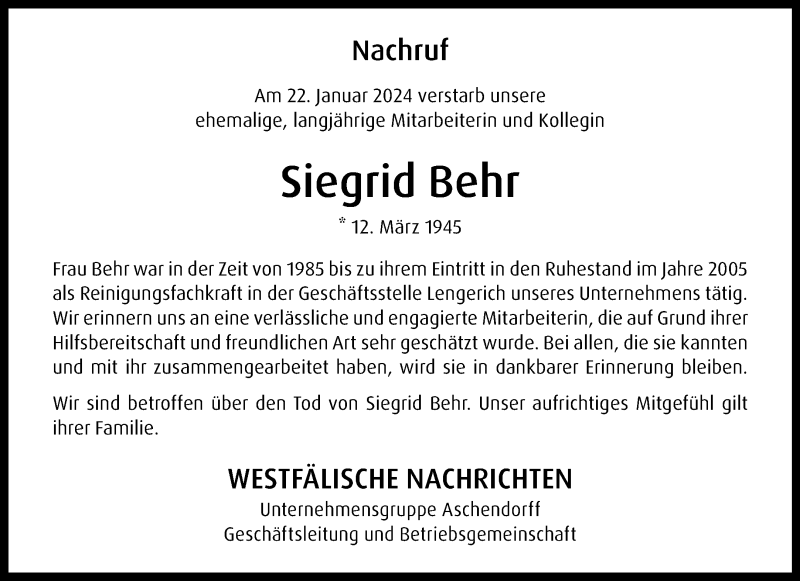 Nachruf

Am 22. Januar 2024 verstarb unsere ehemalige, langjährige Mitarbeiterin und Kollegin

Siegrid Behr

* 12. März 1945

Frau Behr war in der Zeit von 1985 bis zu ihrem Eintritt in den Ruhestand im Jahre 2005 als Reinigungsfachkraft in der Geschäftsstelle Lengerich unseres Unternehmens tätig. Wir erinnern uns an eine verlässliche und engagierte Mitarbeiterin, die auf Grund ihrer Hilfsbereitschaft und freundlichen Art sehr geschätzt wurde. Bei allen, die sie kannten und mit ihr zusammengearbeitet haben, wird sie in dankbarer Erinnerung bleiben.

Wir sind betroffen über den Tod von Siegrid Behr. Unser aufrichtiges Mitgefühl gilt ihrer Familie.

WESTFÄLISCHE NACHRICHTEN
Unternehmensgruppe Aschendorff
Geschäftsleitung und Betriebsgemeinschaft